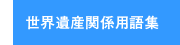 世界遺産関係用語集